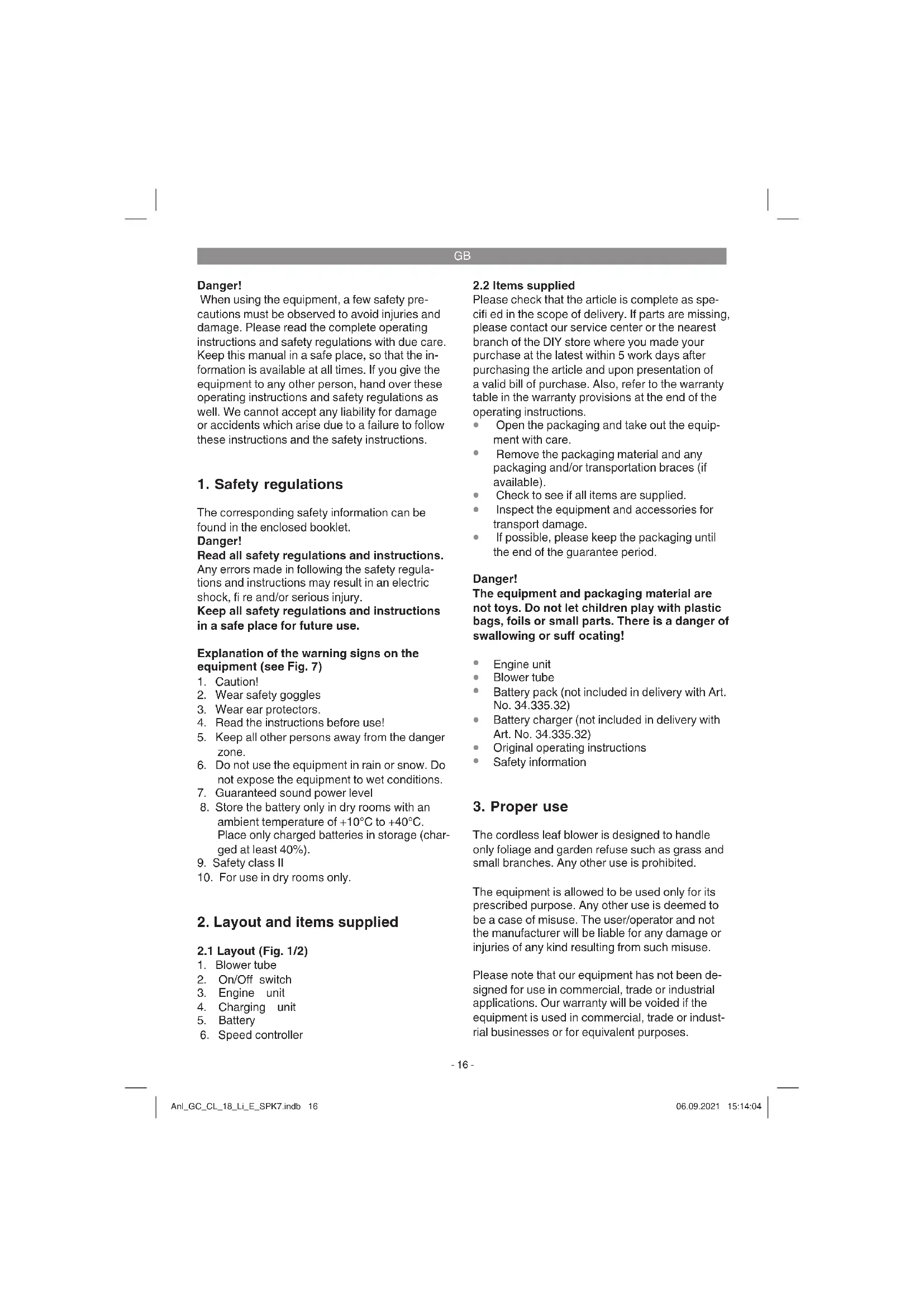 GB

Danger!
When using the equipment, a few safety precautions must be observed to avoid injuries and damage. Please read the complete operating instructions and safety regulations with due care. Keep this manual in a safe place, so that the information is available at all times. If you give the equipment to any other person, hand over these operating instructions and safety regulations as well. We cannot accept any liability for damage or accidents which arise due to a failure to follow these instructions and the safety instructions.

1. Safety regulations

The corresponding safety information can be found in the enclosed booklet.
Danger!
Read all safety regulations and instructions.
Any errors made in following the safety regulations and instructions may result in an electric shock, fi re and/or serious injury.
Keep all safety regulations and instructions in a safe place for future use.

Explanation of the warning signs on the equipment (see Fig. 7)
1. Caution!
2. Wear safety goggles
3. Wear ear protectors.
4. Read the instructions before use!
5. Keep all other persons away from the danger zone.
6. Do not use the equipment in rain or snow. Do not expose the equipment to wet conditions.
7. Guaranteed sound power level
8. Store the battery only in dry rooms with an ambient temperature of +10°C to +40°C. Place only charged batteries in storage (charged at least 40%).
9. Safety class II
10. For use in dry rooms only.

2. Layout and items supplied

2.1 Layout (Fig. 1/2)
1. Blower tube
2. On/Off switch
3. Engine unit
4. Charging unit
5. Battery
6. Speed controller

2.2 Items supplied
Please check that the article is complete as specifi ed in the scope of delivery. If parts are missing, please contact our service center or the nearest branch of the DIY store where you made your purchase at the latest within 5 work days after purchasing the article and upon presentation of a valid bill of purchase. Also, refer to the warranty table in the warranty provisions at the end of the operating instructions.
• Open the packaging and take out the equipment with care.
• Remove the packaging material and any packaging and/or transportation braces (if available).
• Check to see if all items are supplied.
• Inspect the equipment and accessories for transport damage.
• If possible, please keep the packaging until the end of the guarantee period.

Danger!
The equipment and packaging material are not toys. Do not let children play with plastic bags, foils or small parts. There is a danger of swallowing or suff ocating!

• Engine unit
• Blower tube
• Battery pack (not included in delivery with Art. No. 34.335.32)
• Battery charger (not included in delivery with Art. No. 34.335.32)
• Original operating instructions
• Safety information

3. Proper use

The cordless leaf blower is designed to handle only foliage and garden refuse such as grass and small branches. Any other use is prohibited.

The equipment is allowed to be used only for its prescribed purpose. Any other use is deemed to be a case of misuse. The user/operator and not the manufacturer will be liable for any damage or injuries of any kind resulting from such misuse.

Please note that our equipment has not been designed for use in commercial, trade or industrial applications. Our warranty will be voided if the equipment is used in commercial, trade or industrial businesses or for equivalent purposes.

- 16 -

Anl_GC_CL_18_Li_E_SPK7.indb 16

06.09.2021 15:14:04